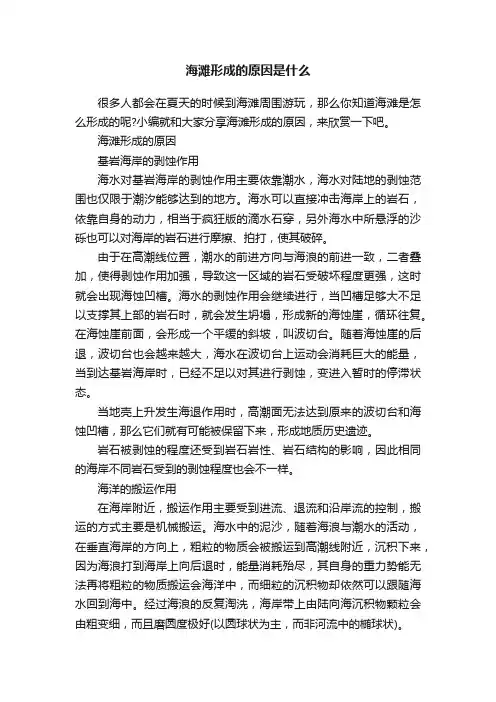 海滩形成的原因是什么

很多人都会在夏天的时候到海滩周围游玩，那么你知道海滩是怎么形成的呢?小编就和大家分享海滩形成的原因，来欣赏一下吧。

海滩形成的原因

基岩海岸的剥蚀作用

海水对基岩海岸的剥蚀作用主要依靠潮水，海水对陆地的剥蚀范围也仅限于潮汐能够达到的地方。海水可以直接冲击海岸上的岩石，依靠自身的动力，相当于疯狂版的滴水石穿，另外海水中所悬浮的沙砾也可以对海岸的岩石进行摩擦、拍打，使其破碎。

由于在高潮线位置，潮水的前进方向与海浪的前进一致，二者叠加，使得剥蚀作用加强，导致这一区域的岩石受破坏程度更强，这时就会出现海蚀凹槽。海水的剥蚀作用会继续进行，当凹槽足够大不足以支撑其上部的岩石时，就会发生坍塌，形成新的海蚀崖，循环往复。在海蚀崖前面，会形成一个平缓的斜坡，叫波切台。随着海蚀崖的后退，波切台也会越来越大，海水在波切台上运动会消耗巨大的能量，当到达基岩海岸时，已经不足以对其进行剥蚀，变进入暂时的停滞状态。

当地壳上升发生海退作用时，高潮面无法达到原来的波切台和海蚀凹槽，那么它们就有可能被保留下来，形成地质历史遗迹。

岩石被剥蚀的程度还受到岩石岩性、岩石结构的影响，因此相同的海岸不同岩石受到的剥蚀程度也会不一样。

海洋的搬运作用

在海岸附近，搬运作用主要受到进流、退流和沿岸流的控制，搬运的方式主要是机械搬运。海水中的泥沙，随着海浪与潮水的活动，在垂直海岸的方向上，粗粒的物质会被搬运到高潮线附近，沉积下来，因为海浪打到海岸上向后退时，能量消耗殆尽，其自身的重力势能无法再将粗粒的物质搬运会海洋中，而细粒的沉积物却依然可以跟随海水回到海中。经过海浪的反复淘洗，海岸带上由陆向海沉积物颗粒会由粗变细，而且磨圆度极好(以圆球状为主，而非河流中的椭球状)。